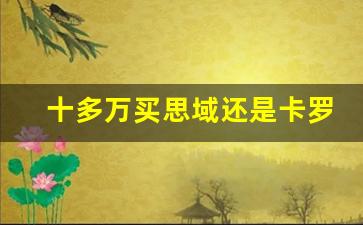 十多万买思域还是卡罗